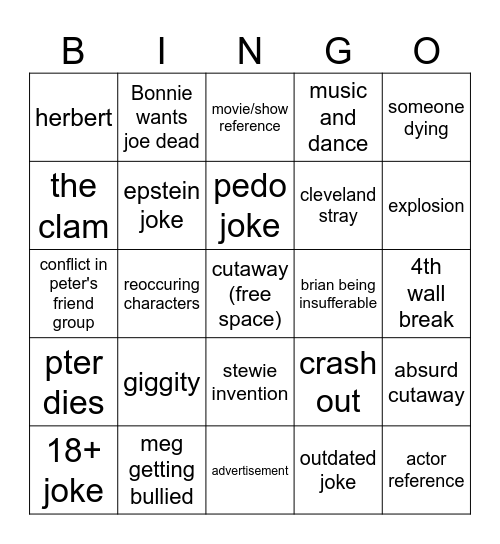 | B | I | N | G | O |
|---|---|---|---|---|
| herbert | Bonnie wants joe dead | movie/show reference | music and dance | someone dying |
| the clam | epstein joke | pedo joke | cleveland stray | explosion |
| conflict in peter's friend group | reoccuring characters | cutaway (free space) | brian being insufferable | 4th wall break |
| pter dies | giggity | stewie invention | crash out | absurd cutaway |
| 18+ joke | meg getting bullied | advertisement | outdated joke | actor reference |